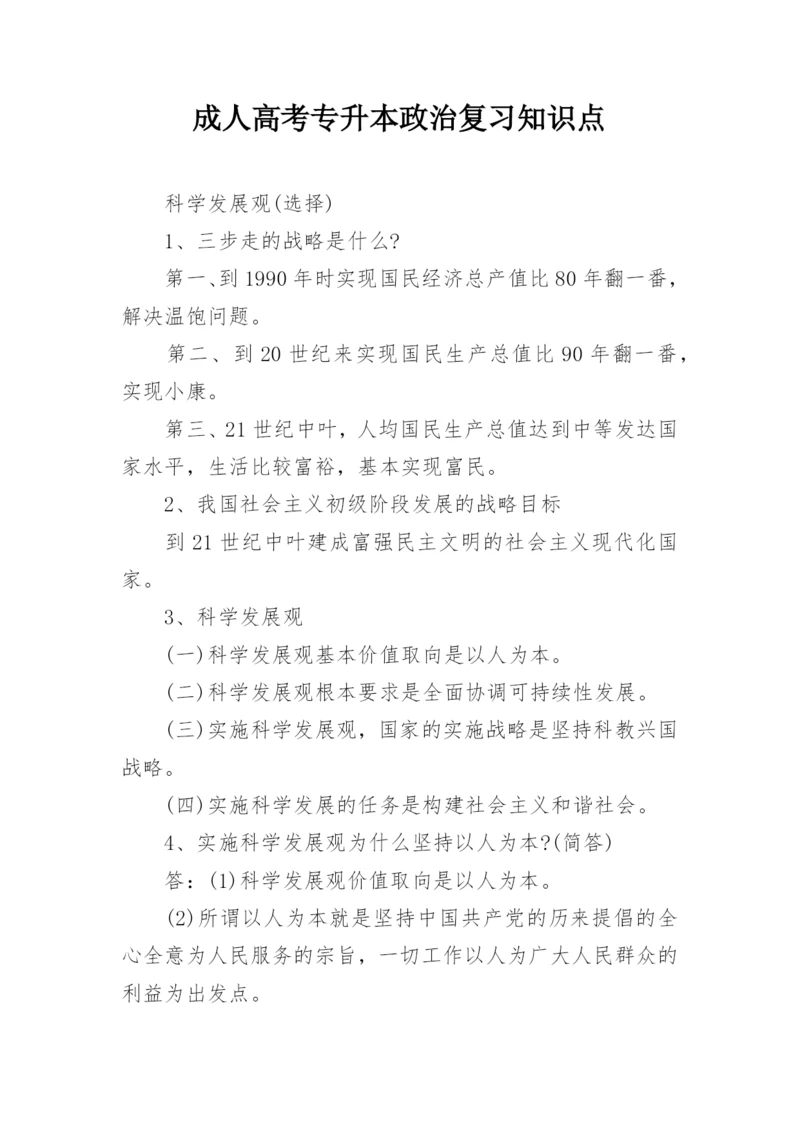 成人高考专升本政治复习知识点

科学发展观(选择)

1、三步走的战略是什么?

第一、到1990年时实现国民经济总产值比80年翻一番，解决温饱问题。

第二、到20世纪来实现国民生产总值比90年翻一番，实现小康。

第三、21世纪中叶，人均国民生产总值达到中等发达国家水平，生活比较富裕，基本实现富民。

2、我国社会主义初级阶段发展的战略目标

到21世纪中叶建成富强民主文明的社会主义现代化国家。

3、科学发展观

(一)科学发展观基本价值取向是以人为本。

(二)科学发展观根本要求是全面协调可持续性发展。

(三)实施科学发展观，国家的实施战略是坚持科教兴国战略。

(四)实施科学发展的任务是构建社会主义和谐社会。

4、实施科学发展观为什么坚持以人为本?(简答)

答：(1)科学发展观价值取向是以人为本。

(2)所谓以人为本就是坚持中国共产党的历来提倡的全心全意为人民服务的宗旨，一切工作以人为广大人民群众的利益为出发点。